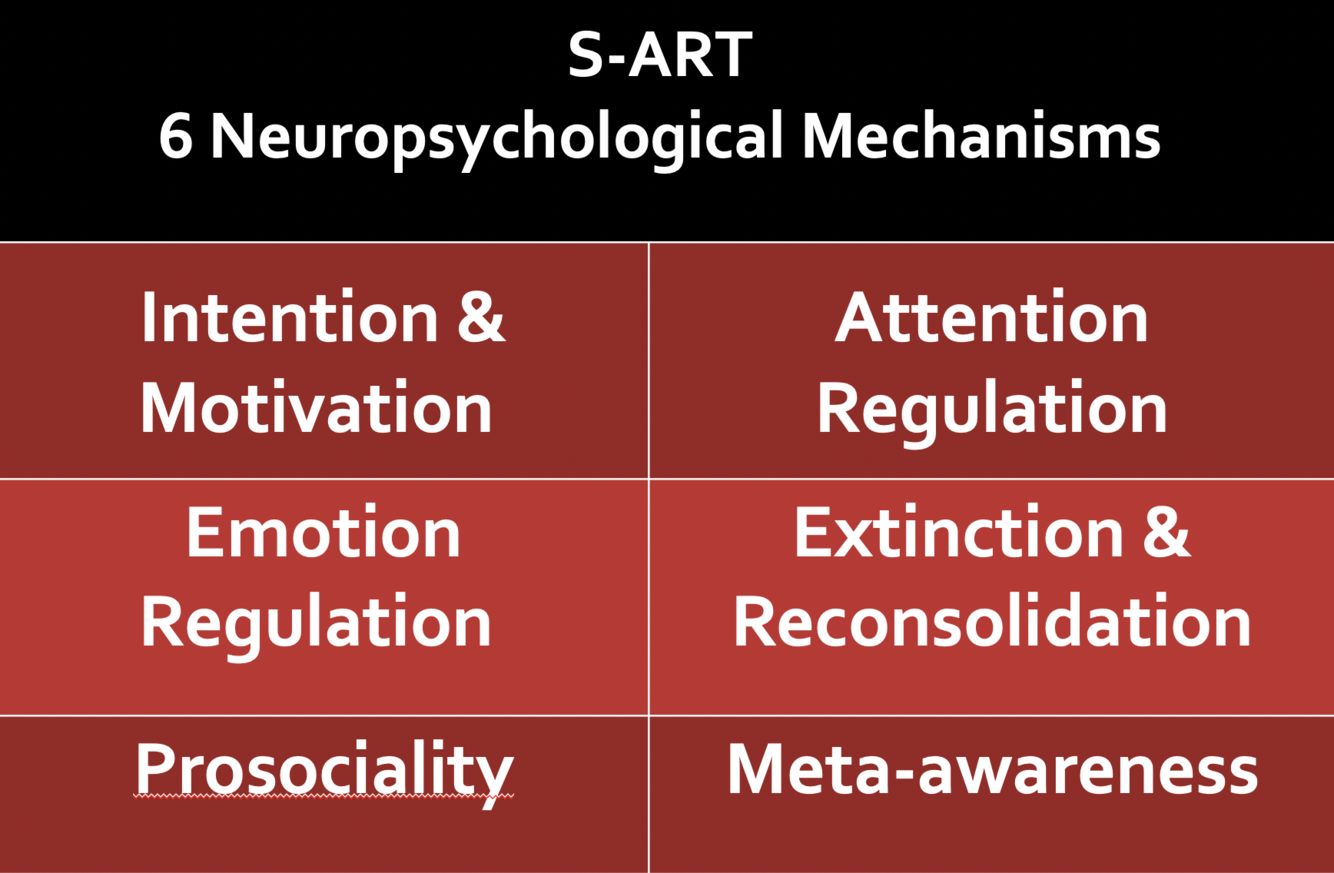 S-ART
6 Neuropsychological Mechanisms

| Intention & Motivation | Attention Regulation |
|---|---|
| Emotion Regulation | Extinction & Reconsolidation |
| Prosociality | Meta-awareness |